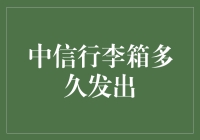 中信行李箱多久发出